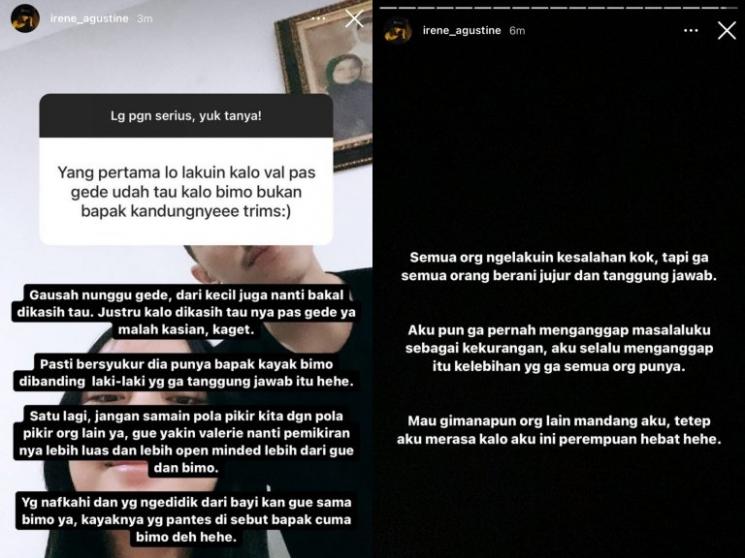 irene_agustine 3m

Lg pgn serius, yuk tanya!

Yang pertama lo lakuin kalo val pas gede udah tau kalo bimo bukan bapak kandungnyeee trims:)

Gausah nunggu gede, dari kecil juga nanti bakal dikasih tau. Justru kalo dikasih tau nya pas gede ya malah kasian, kaget.

Pasti bersyukur dia punya bapak kayak bimo dibanding laki-laki yg ga tanggung jawab itu hehe.

Satu lagi, jangan samain pola pikir kita dgn pola pikir org lain ya, gue yakin valerie nanti pemikiran nya lebih luas dan lebih open minded lebih dari gue dan bimo.

Yg nafkahi dan yg ngedidik dari bayi kan gue sama bimo ya, kayaknya yg pantes di sebut bapak cuma bimo deh hehe.

irene_agustine 6m

Semua org ngelakuin kesalahan kok, tapi ga semua orang berani jujur dan tanggung jawab.

Aku pun ga pernah menganggap masalaluku sebagai kekurangan, aku selalu menganggap itu kelebihan yg ga semua org punya.

Mau gimanapun org lain mandang aku, tetep aku merasa kalo aku ini perempuan hebat hehe.